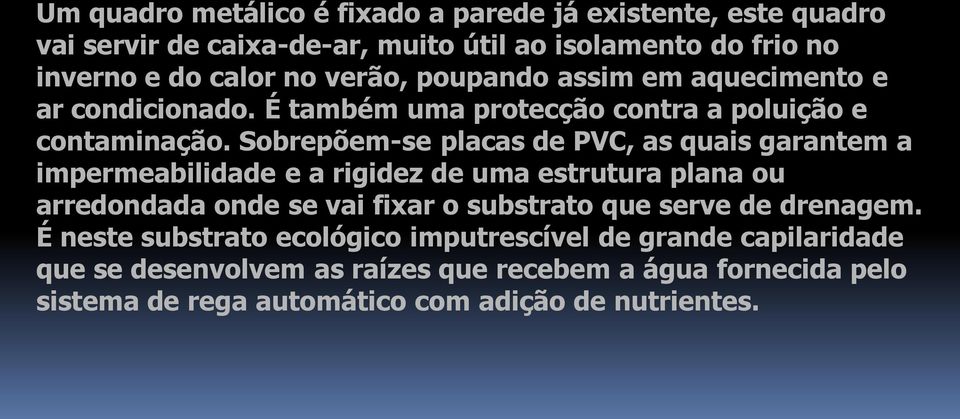 Um quadro metálico é fixado a parede já existente, este quadro vai servir de caixa-de-ar, muito útil ao isolamento do frio no inverno e do calor no verão, poupando assim em aquecimento e ar condicionado. É também uma protecção contra a poluição e contaminação. Sobrepõem-se placas de PVC, as quais garantem a impermeabilidade e a rigidez de uma estrutura plana ou arredondada onde se vai fixar o substrato que serve de drenagem. É neste substrato ecológico imputrescível de grande capilaridade que se desenvolvem as raízes que recebem a água fornecida pelo sistema de rega automático com adição de nutrientes.